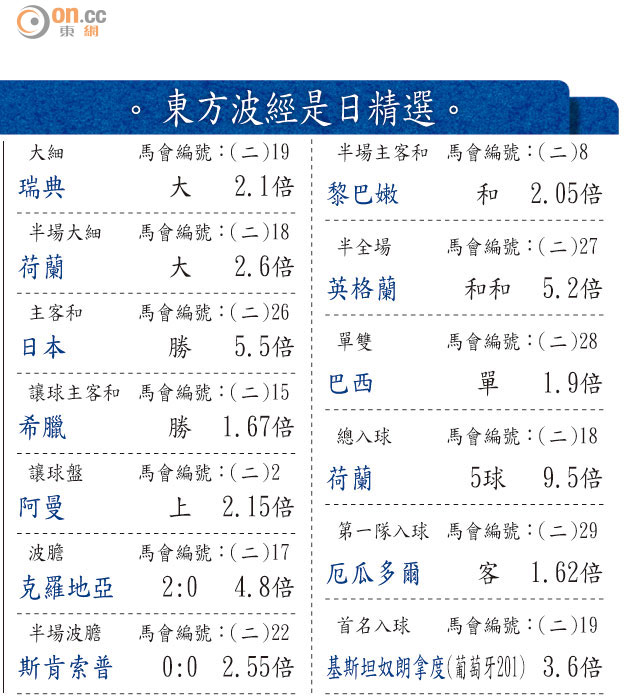 on.cc
東網

。東方波經是日精選。

大細 馬會編號:(二)19
瑞典 大 2.1倍

半場大細 馬會編號:(二)18
荷蘭 大 2.6倍

主客和 馬會編號:(二)26
日本 勝 5.5倍

讓球主客和 馬會編號:(二)15
希臘 勝 1.67倍

讓球盤 馬會編號:(二)2
阿曼 上 2.15倍

波膽 馬會編號:(二)17
克羅地亞 2:0 4.8倍

半場波膽 馬會編號:(二)22
斯肯索普 0:0 2.55倍

半場主客和 馬會編號:(二)8
黎巴嫩 和 2.05倍

半全場 馬會編號:(二)27
英格蘭 和和 5.2倍

單雙 馬會編號:(二)28
巴西 單 1.9倍

總入球 馬會編號:(二)18
荷蘭 5球 9.5倍

第一隊入球 馬會編號:(二)29
厄瓜多爾 客 1.62倍

首名入球 馬會編號:(二)19
基斯坦奴朗拿度(葡萄牙201) 3.6倍